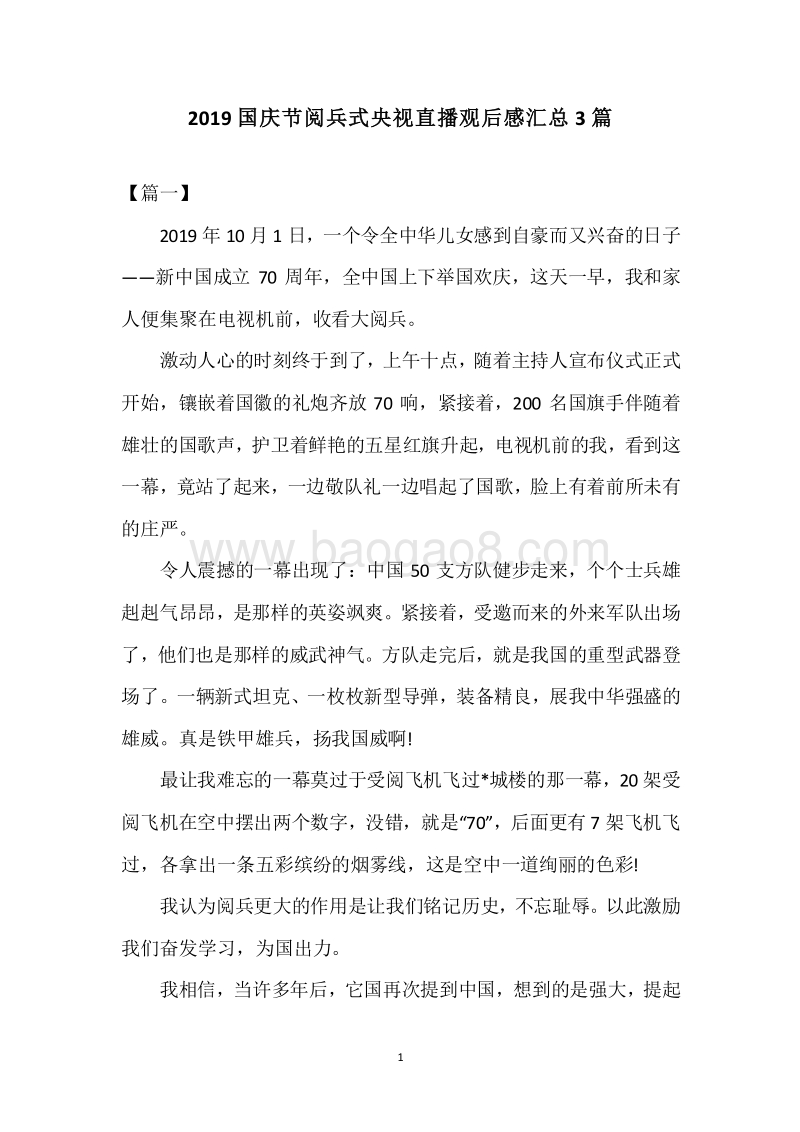 2019 国庆节阅兵式央视直播观后感汇总 3 篇

【篇一】

2019 年 10 月 1 日，一个令全中华儿女感到自豪而又兴奋的日子——新中国成立 70 周年，全中国上下举国欢庆，这天一早，我和家人便集聚在电视机前，收看大阅兵。

激动人心的时刻终于到了，上午十点，随着主持人宣布仪式正式开始，镶嵌着国徽的礼炮齐放 70 响，紧接着，200 名国旗手伴随着雄壮的国歌声，护卫着鲜艳的五星红旗升起，电视机前的我，看到这一幕，竟站了起来，一边敬队礼一边唱起了国歌，脸上有着前所未有的庄严。

www.baogao8.com

令人震撼的一幕出现了：中国 50 支方队健步走来，个个士兵雄赳赳气昂昂，是那样的英姿飒爽。紧接着，受邀而来的外来军队出场了，他们也是那样的威武神气。方队走完后，就是我国的重型武器登场了。一辆新式坦克、一枚枚新型导弹，装备精良，展我中华强盛的雄威。真是铁甲雄兵，扬我国威啊!

最让我难忘的一幕莫过于受阅飞机飞过*城楼的那一幕，20 架受阅飞机在空中摆出两个数字，没错，就是“70”，后面更有 7 架飞机飞过，各拿出一条五彩缤纷的烟雾线，这是空中一道绚丽的色彩!

我认为阅兵更大的作用是让我们铭记历史，不忘耻辱。以此激励我们奋发学习，为国出力。

我相信，当许多年后，它国再次提到中国，想到的是强大，提起

1